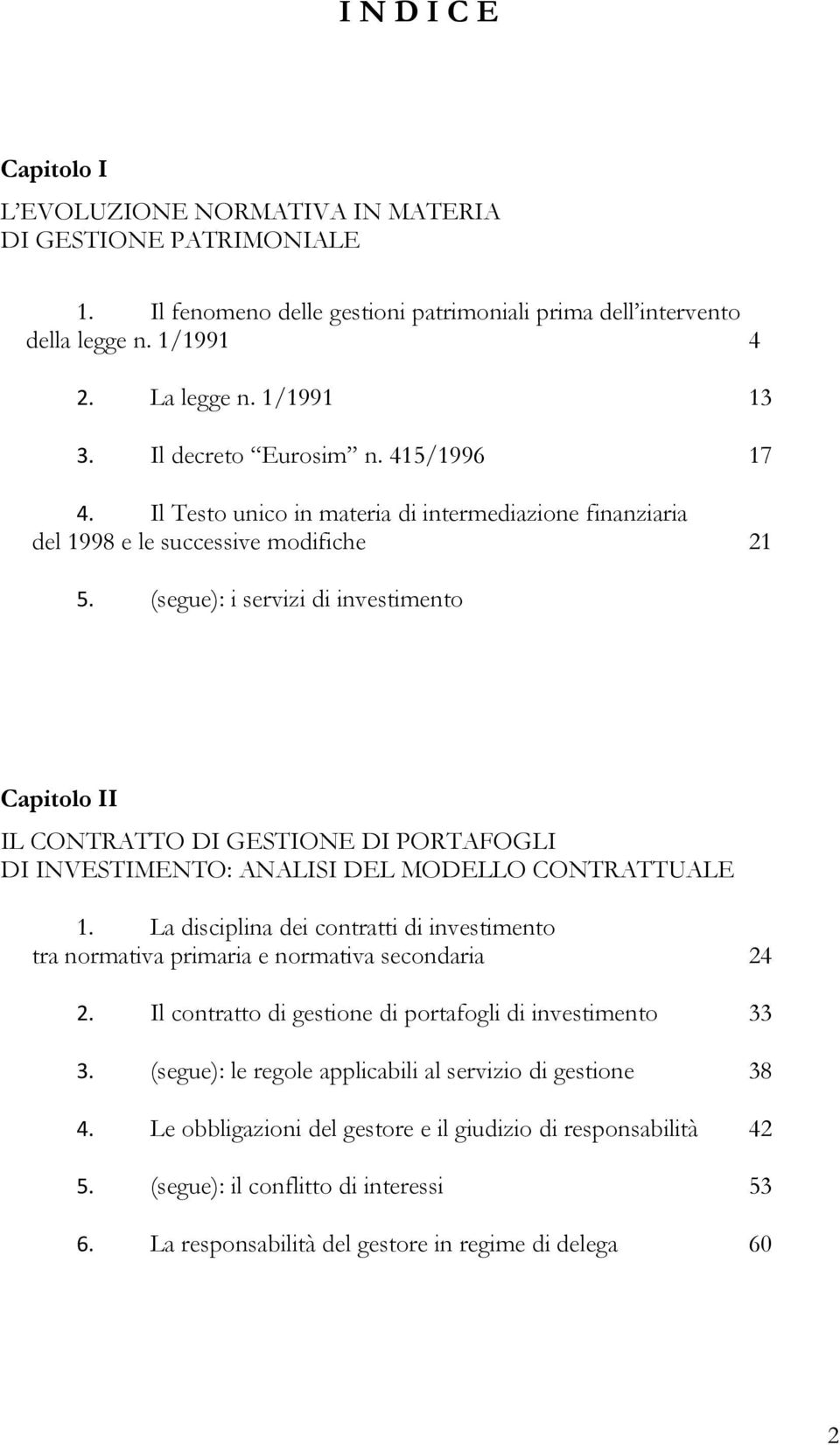 I N D I C E

Capitolo I

L'EVOLUZIONE NORMATIVA IN MATERIA DI GESTIONE PATRIMONIALE

1. Il fenomeno delle gestioni patrimoniali prima dell'intervento della legge n. 1/1991 4

2. La legge n. 1/1991 13

3. Il decreto "Eurosim" n. 415/1996 17

4. Il Testo unico in materia di intermediazione finanziaria del 1998 e le successive modifiche 21

5. (segue): i servizi di investimento

Capitolo II

IL CONTRATTO DI GESTIONE DI PORTAFOGLI DI INVESTIMENTO: ANALISI DEL MODELLO CONTRATTUALE

1. La disciplina dei contratti di investimento tra normativa primaria e normativa secondaria 24

2. Il contratto di gestione di portafogli di investimento 33

3. (segue): le regole applicabili al servizio di gestione 38

4. Le obbligazioni del gestore e il giudizio di responsabilità 42

5. (segue): il conflitto di interessi 53

6. La responsabilità del gestore in regime di delega 60

2